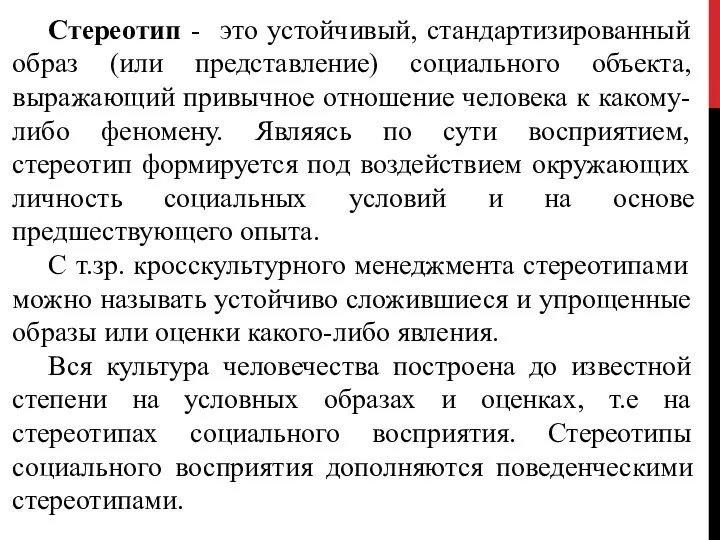 Стереотип - это устойчивый, стандартизированный образ (или представление) социального объекта, выражающий привычное отношение человека к какому-либо феномену. Являясь по сути восприятием, стереотип формируется под воздействием окружающих личность социальных условий и на основе предшествующего опыта.

С т.зр. кросскультурного менеджмента стереотипами можно называть устойчиво сложившиеся и упрощенные образы или оценки какого-либо явления.

Вся культура человечества построена до известной степени на условных образах и оценках, т.е на стереотипах социального восприятия. Стереотипы социального восприятия дополняются поведенческими стереотипами.